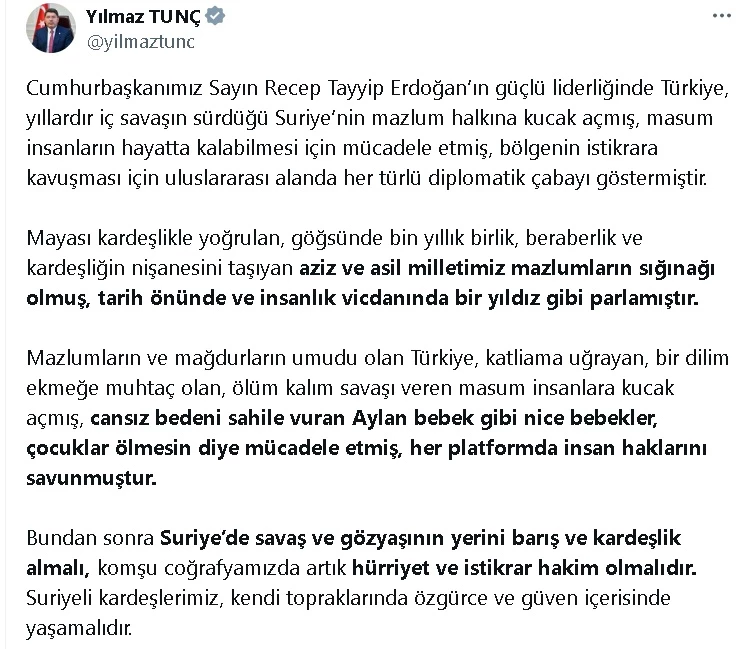 Yılmaz TUNÇ
@yilmaztunc

Cumhurbaşkanımız Sayın Recep Tayyip Erdoğan'ın güçlü liderliğinde Türkiye, yıllardır iç savaşın sürdüğü Suriye'nin mazlum halkına kucak açmış, masum insanların hayatta kalabilmesi için mücadele etmiş, bölgenin istikrara kavuşması için uluslararası alanda her türlü diplomatik çabayı göstermiştir.

Mayası kardeşlikle yoğrulan, göğsünde bin yıllık birlik, beraberlik ve kardeşliğin nişanesini taşıyan aziz ve asil milletimiz mazlumların sığınağı olmuş, tarih önünde ve insanlık vicdanında bir yıldız gibi parlamıştır.

Mazlumların ve mağdurların umudu olan Türkiye, katliama uğrayan, bir dilim ekmeğe muhtaç olan, ölüm kalım savaşı veren masum insanlara kucak açmış, cansız bedeni sahile vuran Aylan bebek gibi nice bebekler, çocuklar ölmesin diye mücadele etmiş, her platformda insan haklarını savunmuştur.

Bundan sonra Suriye'de savaş ve gözyaşının yerini barış ve kardeşlik almalı, komşu coğrafyamızda artık hürriyet ve istikrar hakim olmalıdır. Suriyeli kardeşlerimiz, kendi topraklarında özgürce ve güven içerisinde yaşamalıdır.